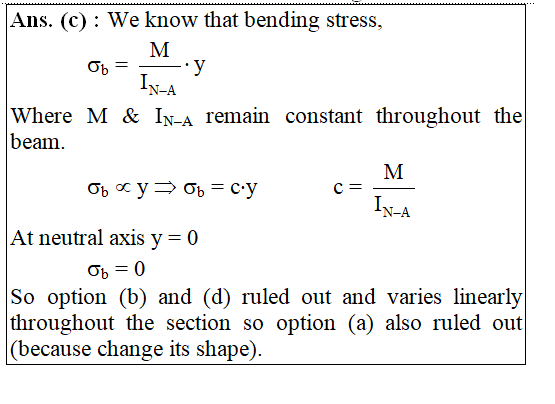 Ans. (c) : We know that bending stress,

$\sigma_b = \frac{M}{I_{N-A}} \cdot y$

Where M & $I_{N-A}$ remain constant throughout the beam.

$\sigma_b \propto y \Rightarrow \sigma_b = c \cdot y$ $c = \frac{M}{I_{N-A}}$

At neutral axis y = 0

$\sigma_b = 0$

So option (b) and (d) ruled out and varies linearly throughout the section so option (a) also ruled out (because change its shape).